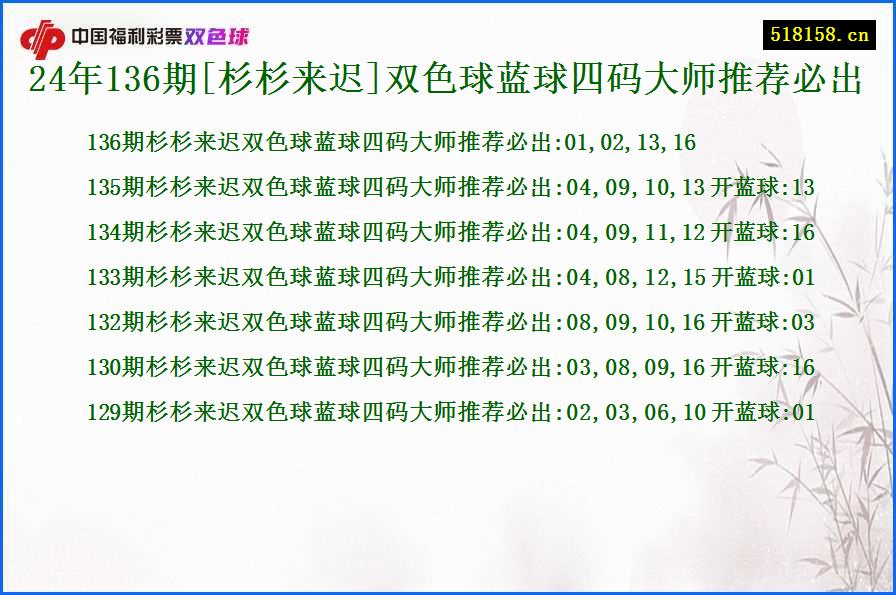 中国福利彩票双色球

518158.cn

24年136期[杉杉来迟]双色球蓝球四码大师推荐必出

136期杉杉来迟双色球蓝球四码大师推荐必出:01,02,13,16

135期杉杉来迟双色球蓝球四码大师推荐必出:04,09,10,13 开蓝球:13

134期杉杉来迟双色球蓝球四码大师推荐必出:04,09,11,12 开蓝球:16

133期杉杉来迟双色球蓝球四码大师推荐必出:04,08,12,15 开蓝球:01

132期杉杉来迟双色球蓝球四码大师推荐必出:08,09,10,16 开蓝球:03

130期杉杉来迟双色球蓝球四码大师推荐必出:03,08,09,16 开蓝球:16

129期杉杉来迟双色球蓝球四码大师推荐必出:02,03,06,10 开蓝球:01